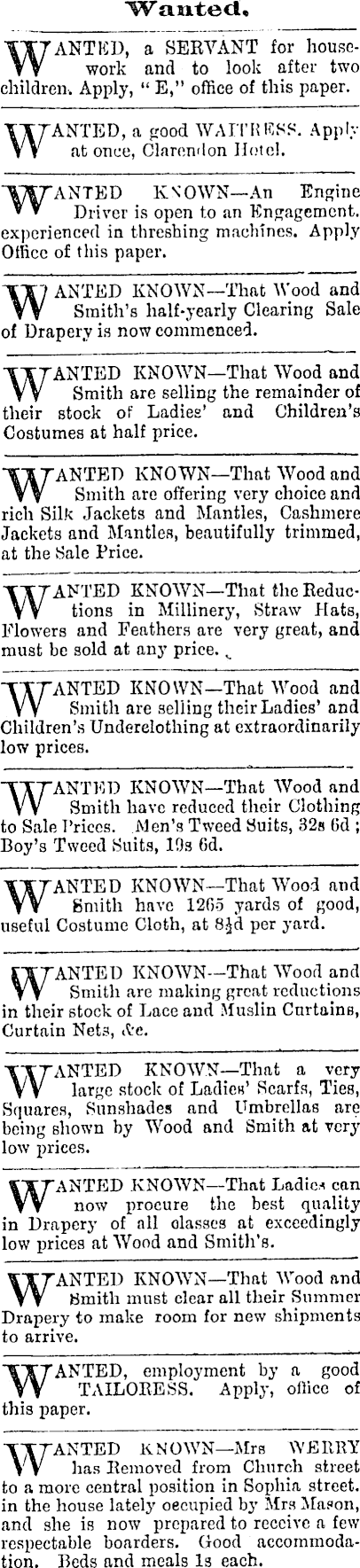 Wanted.

WANTED, a SERVANT for housework and to look after two children. Apply, "E," office of this paper.

WANTED, a good WAITRESS. Apply at once, Clarendon Hotel.

WANTED KNOWN—An Engine Driver is open to an Engagement. experienced in threshing machines. Apply Office of this paper.

WANTED KNOWN—That Wood and Smith's half-yearly Clearing Sale of Drapery is now commenced.

WANTED KNOWN—That Wood and Smith are selling the remainder of their stock of Ladies' and Children's Costumes at half price.

WANTED KNOWN—That Wood and Smith are offering very choice and rich Silk Jackets and Mantles, Cashmere Jackets and Mantles, beautifully trimmed, at the Sale Price.

WANTED KNOWN—That the Reductions in Millinery, Straw Hats, Flowers and Feathers are very great, and must be sold at any price.

WANTED KNOWN—That Wood and Smith are selling their Ladies' and Children's Underclothing at extraordinarily low prices.

WANTED KNOWN—That Wood and Smith have reduced their Clothing to Sale Prices. Men's Tweed Suits, 32s 6d; Boy's Tweed Suits, 19s 6d.

WANTED KNOWN—That Wood and Smith have 1265 yards of good, useful Costume Cloth, at 8½d per yard.

WANTED KNOWN—That Wood and Smith are making great reductions in their stock of Lace and Muslin Curtains, Curtain Nets, &c.

WANTED KNOWN—That a very large stock of Ladies' Scarfs, Ties, Squares, Sunshades and Umbrellas are being shown by Wood and Smith at very low prices.

WANTED KNOWN—That Ladies can now procure the best quality in Drapery of all classes at exceedingly low prices at Wood and Smith's.

WANTED KNOWN—That Wood and Smith must clear all their Summer Drapery to make room for new shipments to arrive.

WANTED, employment by a good TAILORESS. Apply, office of this paper.

WANTED KNOWN—Mrs WERRY has Removed from Church street to a more central position in Sophia street. in the house lately occupied by Mrs Mason, and she is now prepared to receive a few respectable boarders. Good accommodation. Beds and meals 1s each.